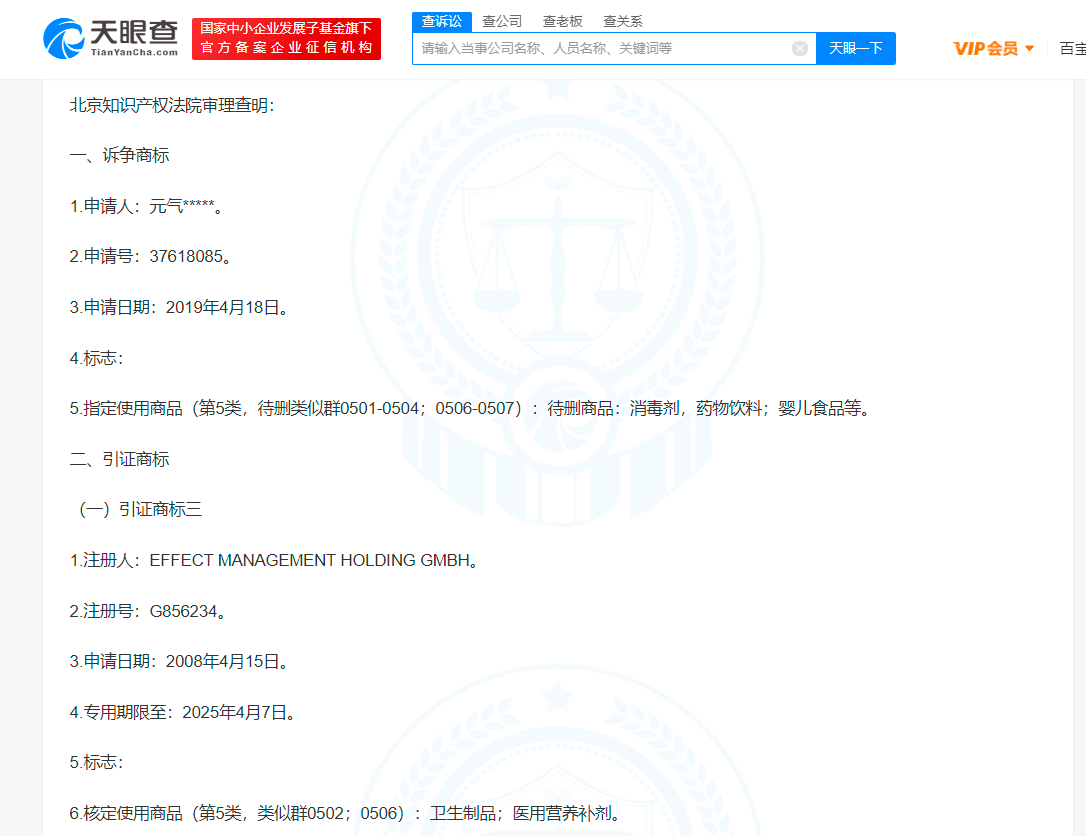 天眼查
TianYanCha.com
国家中小企业发展子基金旗下
官方备案企业征信机构

查诉讼 查公司 查老板 查关系
请输入当事公司名称、人员名称、关键词等
天眼一下
VIP会员
百宝

北京知识产权法院审理查明：

一、诉争商标

1.申请人：元气*****。

2.申请号：37618085。

3.申请日期：2019年4月18日。

4.标志：

5.指定使用商品（第5类，待删类似群0501-0504；0506-0507）：待删商品：消毒剂，药物饮料；婴儿食品等。

二、引证商标

（一）引证商标三

1.注册人：EFFECT MANAGEMENT HOLDING GMBH。

2.注册号：G856234。

3.申请日期：2008年4月15日。

4.专用期限至：2025年4月7日。

5.标志：

6.核定使用商品（第5类，类似群0502；0506）：卫生制品；医用营养补剂。